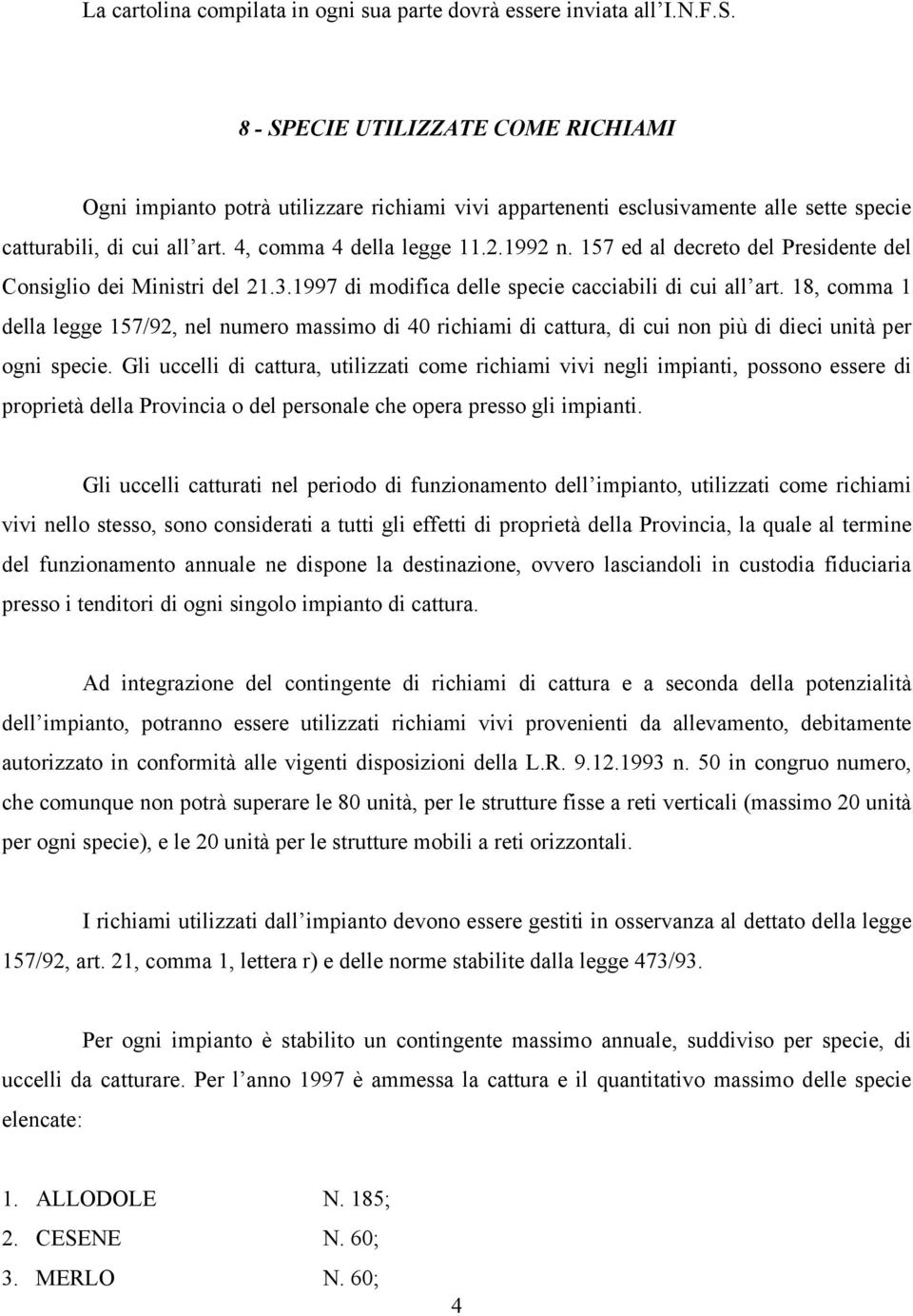 La cartolina compilata in ogni sua parte dovrà essere inviata all'I.N.F.S.

8 - SPECIE UTILIZZATE COME RICHIAMI

Ogni impianto potrà utilizzare richiami vivi appartenenti esclusivamente alle sette specie catturabili, di cui all'art. 4, comma 4 della legge 11.2.1992 n. 157 ed al decreto del Presidente del Consiglio dei Ministri del 21.3.1997 di modifica delle specie cacciabili di cui all'art. 18, comma 1 della legge 157/92, nel numero massimo di 40 richiami di cattura, di cui non più di dieci unità per ogni specie. Gli uccelli di cattura, utilizzati come richiami vivi negli impianti, possono essere di proprietà della Provincia o del personale che opera presso gli impianti.

Gli uccelli catturati nel periodo di funzionamento dell'impianto, utilizzati come richiami vivi nello stesso, sono considerati a tutti gli effetti di proprietà della Provincia, la quale al termine del funzionamento annuale ne dispone la destinazione, ovvero lasciandoli in custodia fiduciaria presso i tenditori di ogni singolo impianto di cattura.

Ad integrazione del contingente di richiami di cattura e a seconda della potenzialità dell'impianto, potranno essere utilizzati richiami vivi provenienti da allevamento, debitamente autorizzato in conformità alle vigenti disposizioni della L.R. 9.12.1993 n. 50 in congruo numero, che comunque non potrà superare le 80 unità, per le strutture fisse a reti verticali (massimo 20 unità per ogni specie), e le 20 unità per le strutture mobili a reti orizzontali.

I richiami utilizzati dall'impianto devono essere gestiti in osservanza al dettato della legge 157/92, art. 21, comma 1, lettera r) e delle norme stabilite dalla legge 473/93.

Per ogni impianto è stabilito un contingente massimo annuale, suddiviso per specie, di uccelli da catturare. Per l'anno 1997 è ammessa la cattura e il quantitativo massimo delle specie elencate:

1. ALLODOLE N. 185;
2. CESENE N. 60;
3. MERLO N. 60;

4